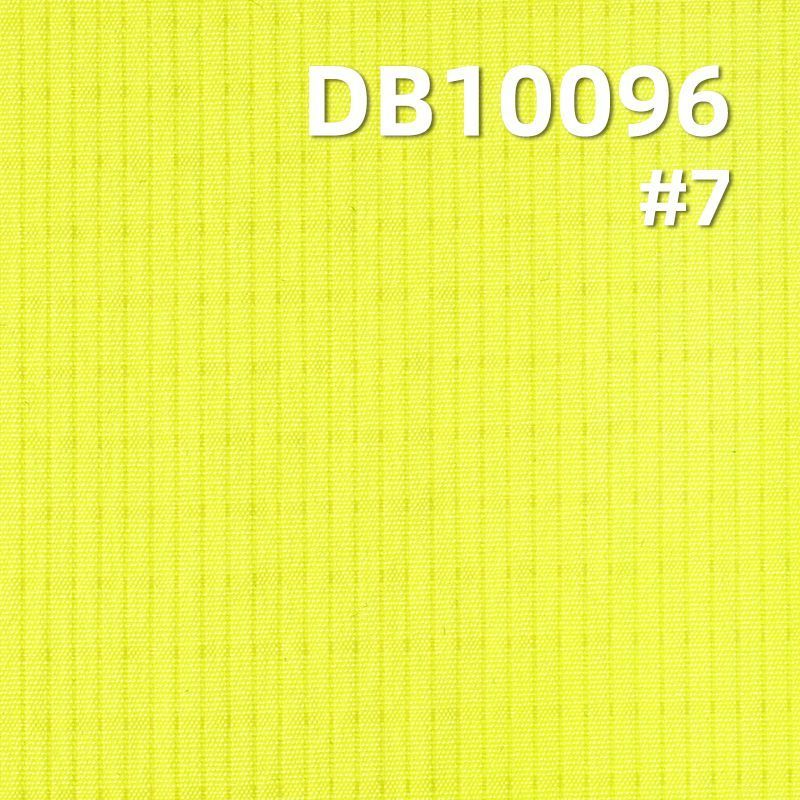 DB10096
#7